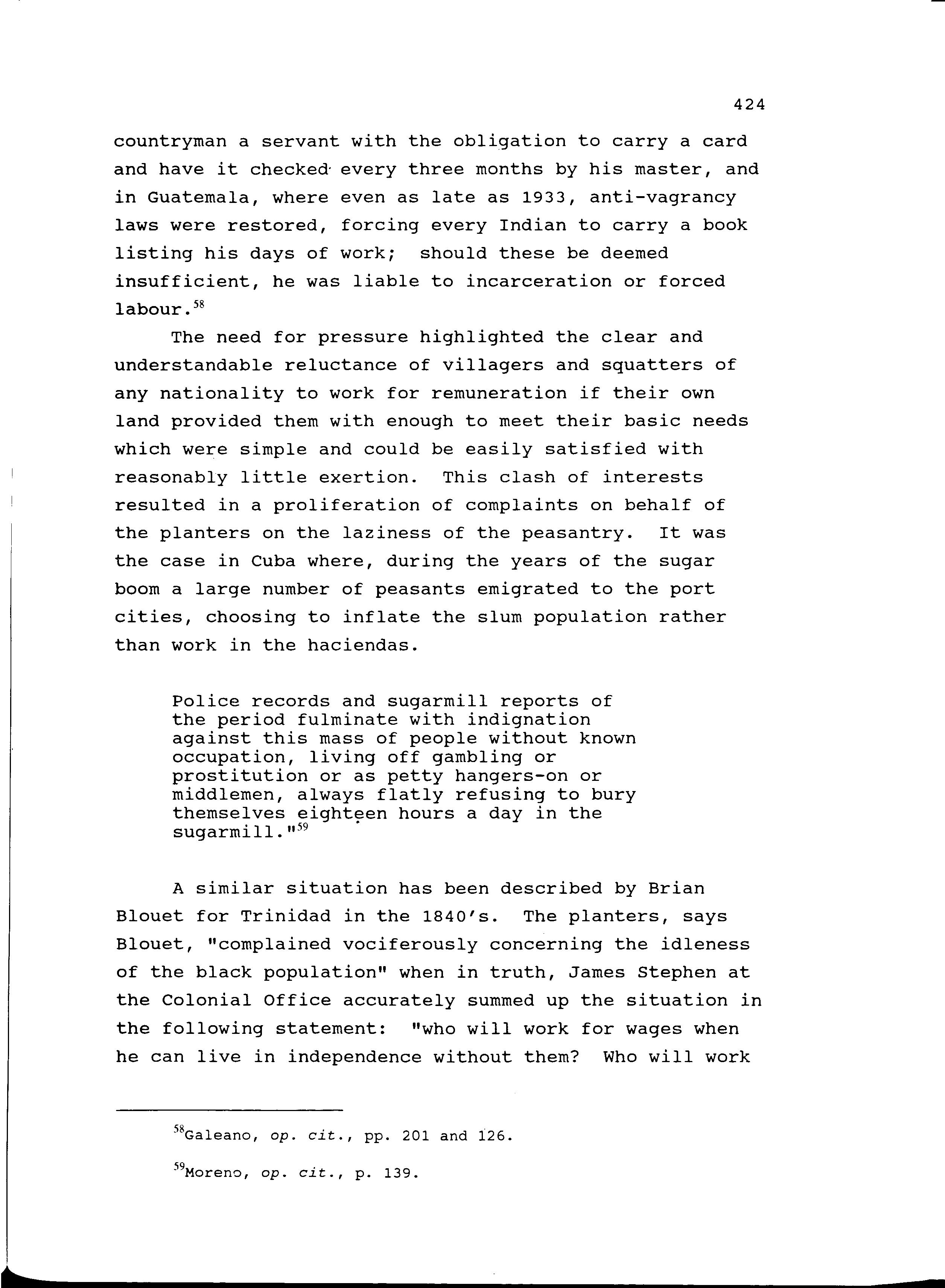 424

countryman a servant with the obligation to carry a card and have it checked every three months by his master, and in Guatemala, where even as late as 1933, anti-vagrancy laws were restored, forcing every Indian to carry a book listing his days of work; should these be deemed insufficient, he was liable to incarceration or forced labour.$^{58}$

The need for pressure highlighted the clear and understandable reluctance of villagers and squatters of any nationality to work for remuneration if their own land provided them with enough to meet their basic needs which were simple and could be easily satisfied with reasonably little exertion. This clash of interests resulted in a proliferation of complaints on behalf of the planters on the laziness of the peasantry. It was the case in Cuba where, during the years of the sugar boom a large number of peasants emigrated to the port cities, choosing to inflate the slum population rather than work in the haciendas.

Police records and sugarmill reports of the period fulminate with indignation against this mass of people without known occupation, living off gambling or prostitution or as petty hangers-on or middlemen, always flatly refusing to bury themselves eighteen hours a day in the sugarmill."$^{59}$

A similar situation has been described by Brian Blouet for Trinidad in the 1840's. The planters, says Blouet, "complained vociferously concerning the idleness of the black population" when in truth, James Stephen at the Colonial Office accurately summed up the situation in the following statement: "who will work for wages when he can live in independence without them? Who will work

$^{58}$Galeano, op. cit., pp. 201 and 126.

$^{59}$Moreno, op. cit., p. 139.